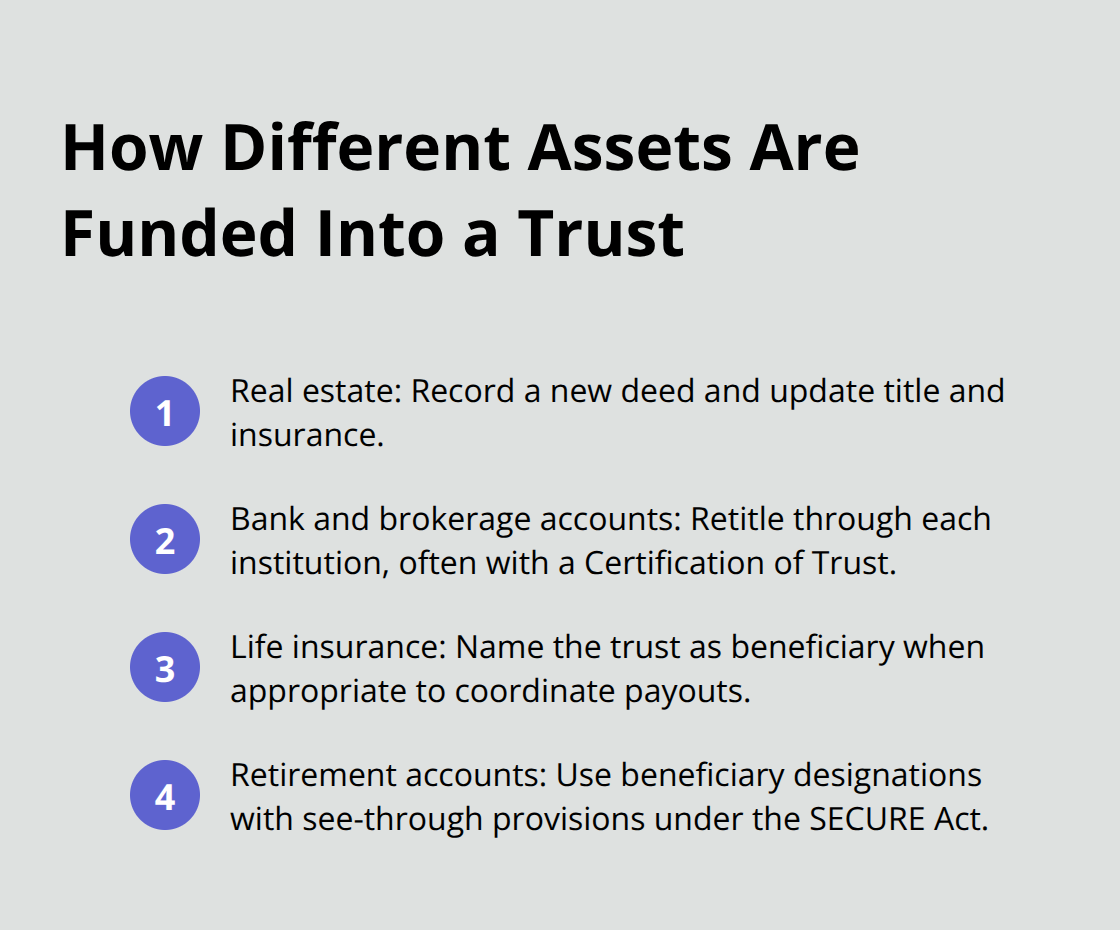 How Different Assets Are Funded Into a Trust

1
Real estate: Record a new deed and update title and insurance.

2
Bank and brokerage accounts: Retitle through each institution, often with a Certification of Trust.

3
Life insurance: Name the trust as beneficiary when appropriate to coordinate payouts.

4
Retirement accounts: Use beneficiary designations with see-through provisions under the SECURE Act.